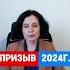 ПРИЗЫВ 2024Г.